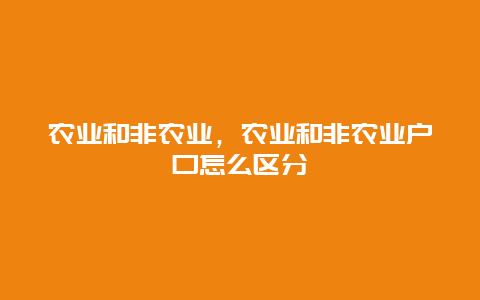 农业和非农业，农业和非农业户口怎么区分